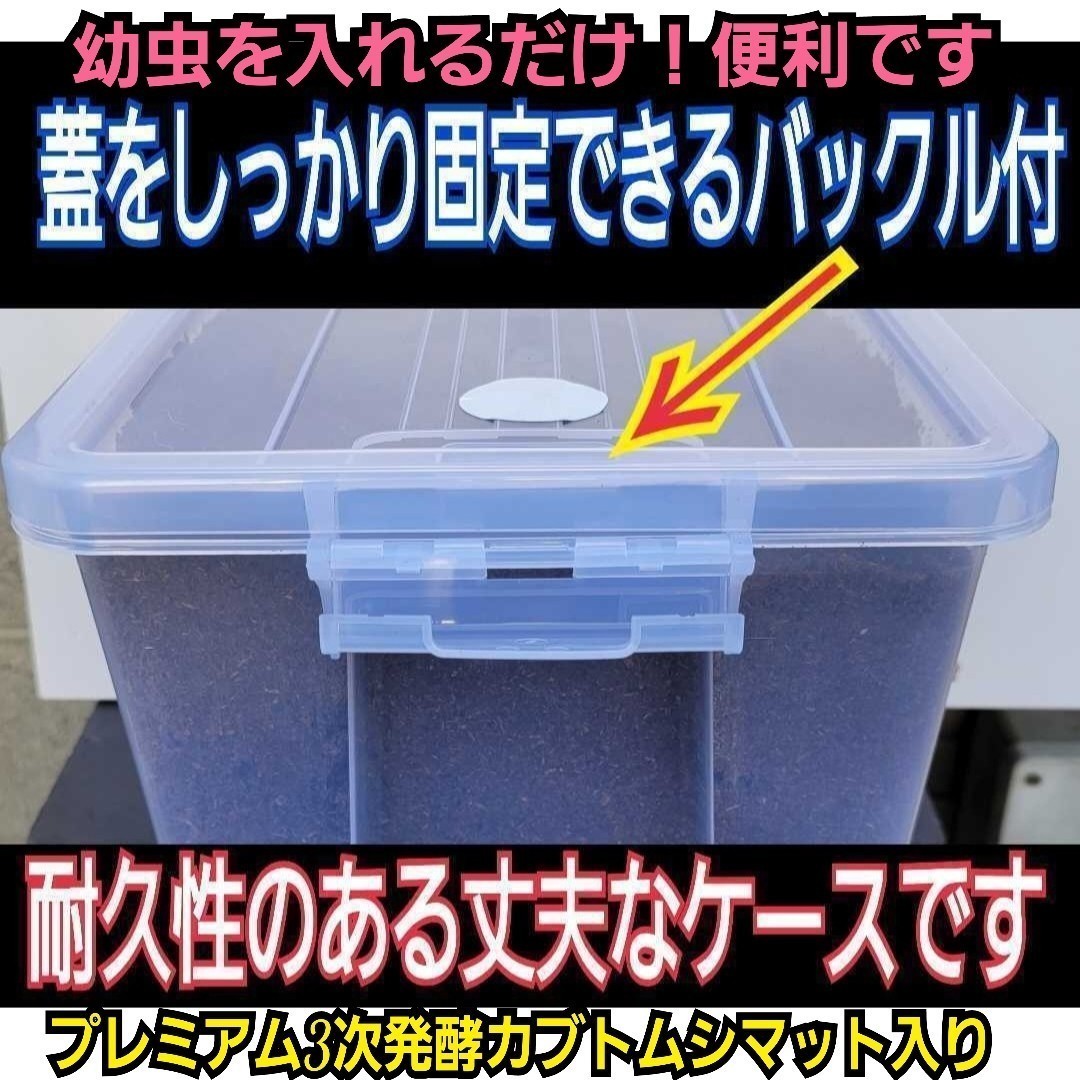 幼虫を入れるだけ！便利です
蓋をしっかり固定できるバックル付

耐久性のある丈夫なケースです
プレミアム3次発酵カブトムシマット入り